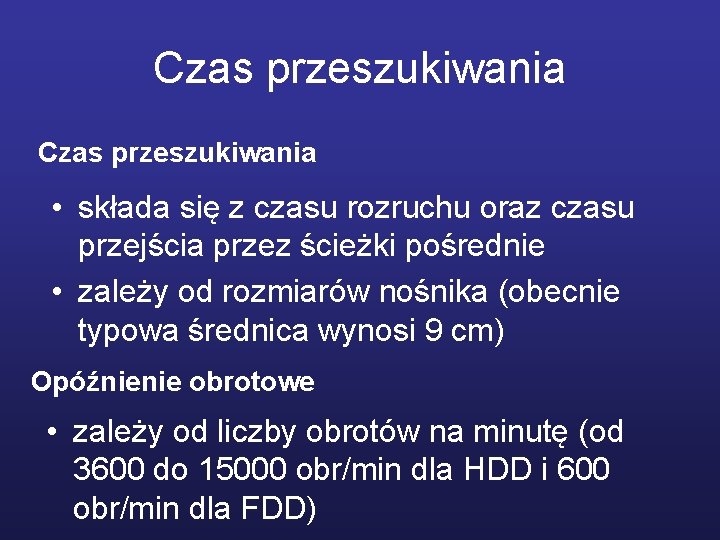 Czas przeszukiwania

Czas przeszukiwania

• składa się z czasu rozruchu oraz czasu przejścia przez ścieżki pośrednie
• zależy od rozmiarów nośnika (obecnie typowa średnica wynosi 9 cm)

Opóźnienie obrotowe

• zależy od liczby obrotów na minutę (od 3600 do 15000 obr/min dla HDD i 600 obr/min dla FDD)